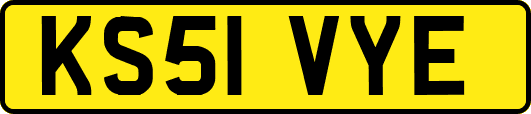 KS51 VYE